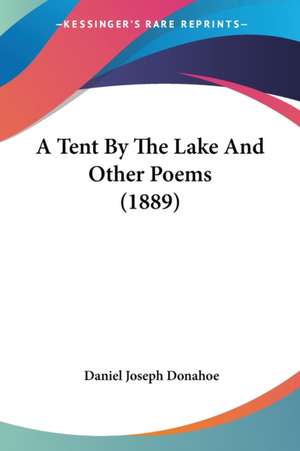 —KESSINGER'S RARE REPRINTS—

A Tent By The Lake And Other Poems (1889)

Daniel Joseph Donahoe